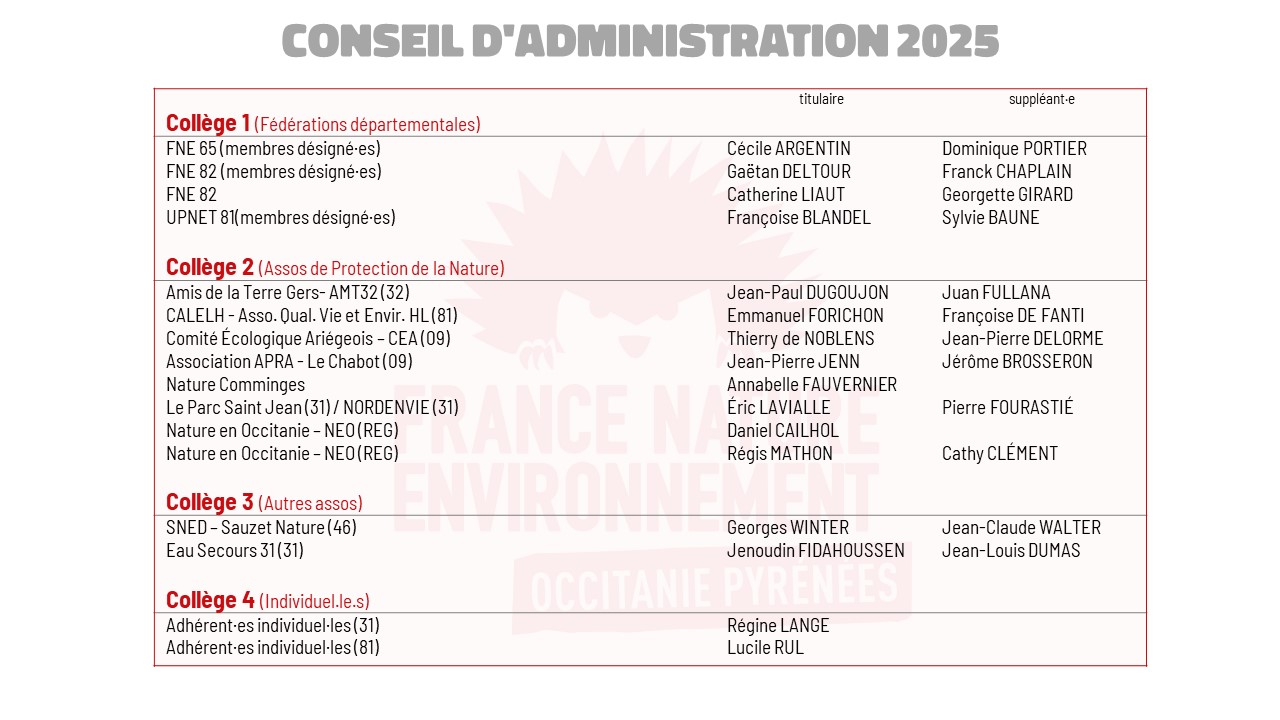 CONSEIL D'ADMINISTRATION 2025

| | titulaire | suppléant·e |
|---|---|---|
| **Collège 1** (Fédérations départementales) | | |
| FNE 65 (membres désigné·es) | Cécile ARGENTIN | Dominique PORTIER |
| FNE 82 (membres désigné·es) | Gaëtan DELTOUR | Franck CHAPLAIN |
| FNE 82 | Catherine LIAUT | Georgette GIRARD |
| UPNET 81(membres désigné·es) | Françoise BLANDEL | Sylvie BAUNE |
| **Collège 2** (Assos de Protection de la Nature) | | |
| Amis de la Terre Gers- AMT32 (32) | Jean-Paul DUGOUJON | Juan FULLANA |
| CALELH - Asso. Qual. Vie et Envir. HL (81) | Emmanuel FORICHON | Françoise DE FANTI |
| Comité Écologique Ariégeois – CEA (09) | Thierry de NOBLENS | Jean-Pierre DELORME |
| Association APRA - Le Chabot (09) | Jean-Pierre JENN | Jérôme BROSSERON |
| Nature Comminges | Annabelle FAUVERNIER | |
| Le Parc Saint Jean (31) / NORDENVIE (31) | Éric LAVIALLE | Pierre FOURASTIÉ |
| Nature en Occitanie – NEO (REG) | Daniel CAILHOL | |
| Nature en Occitanie – NEO (REG) | Régis MATHON | Cathy CLÉMENT |
| **Collège 3** (Autres assos) | | |
| SNED – Sauzet Nature (46) | Georges WINTER | Jean-Claude WALTER |
| Eau Secours 31 (31) | Jenoudin FIDAHOUSSEN | Jean-Louis DUMAS |
| **Collège 4** (Individuel.le.s) | | |
| Adhérent·es individuel·les (31) | Régine LANGE | |
| Adhérent·es individuel·les (81) | Lucile RUL | |

FRANCE NATURE ENVIRONNEMENT
OCCITANIE PYRÉNÉES